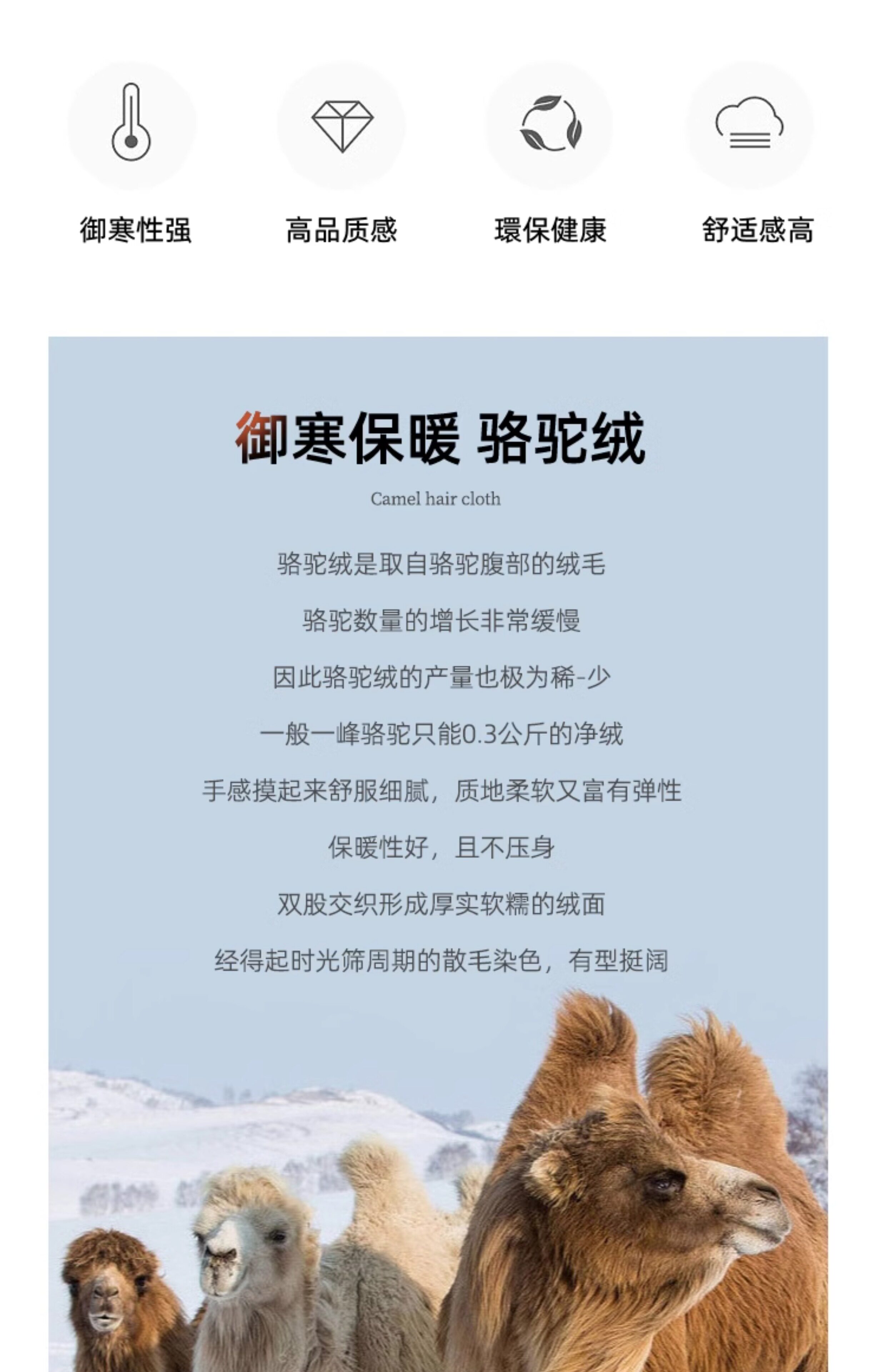 御寒性强 高品质感 環保健康 舒适感高

御寒保暖 骆驼绒

Camel hair cloth

骆驼绒是取自骆驼腹部的绒毛

骆驼数量的增长非常缓慢

因此骆驼绒的产量也极为稀-少

一般一峰骆驼只能0.3公斤的净绒

手感摸起来舒服细腻，质地柔软又富有弹性

保暖性好，且不压身

双股交织形成厚实软糯的绒面

经得起时光筛周期的散毛染色，有型挺阔